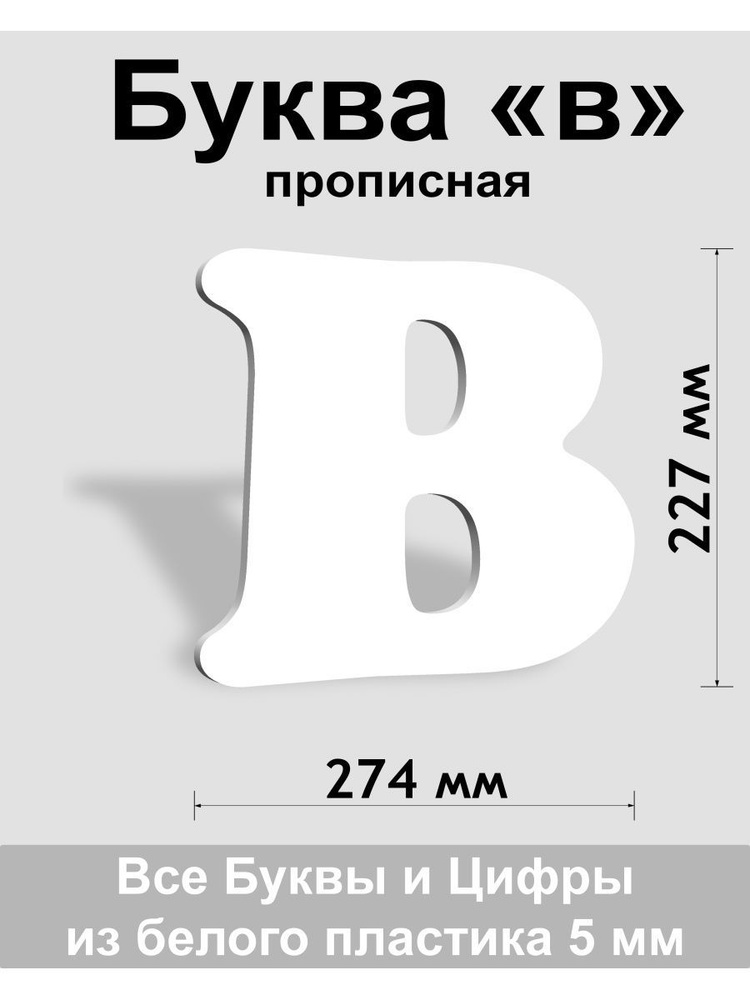 Буква «в»
прописная

В

227 мм

274 мм

Все Буквы и Цифры
из белого пластика 5 мм